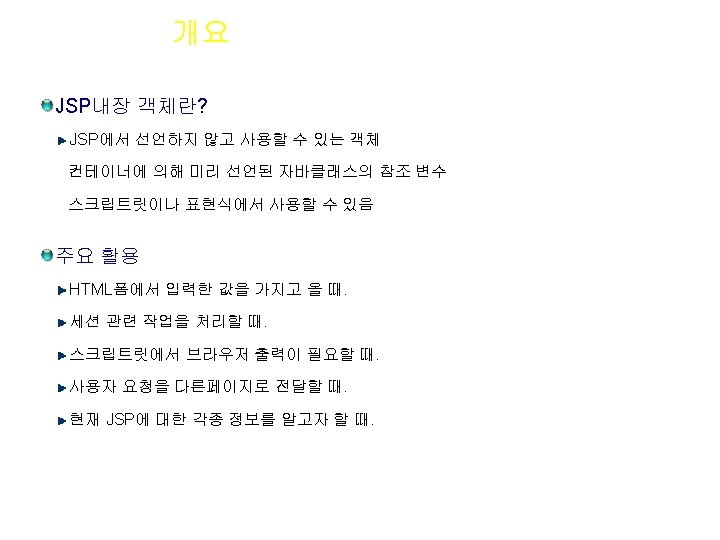 개요

JSP내장 객체란?

JSP에서 선언하지 않고 사용할 수 있는 객체

컨테이너에 의해 미리 선언된 자바클래스의 참조 변수

스크립트릿이나 표현식에서 사용할 수 있음

주요 활용

HTML폼에서 입력한 값을 가지고 올 때.

세션 관련 작업을 처리할 때.

스크립트릿에서 브라우저 출력이 필요할 때.

사용자 요청을 다른페이지로 전달할 때.

현재 JSP에 대한 각종 정보를 알고자 할 때.